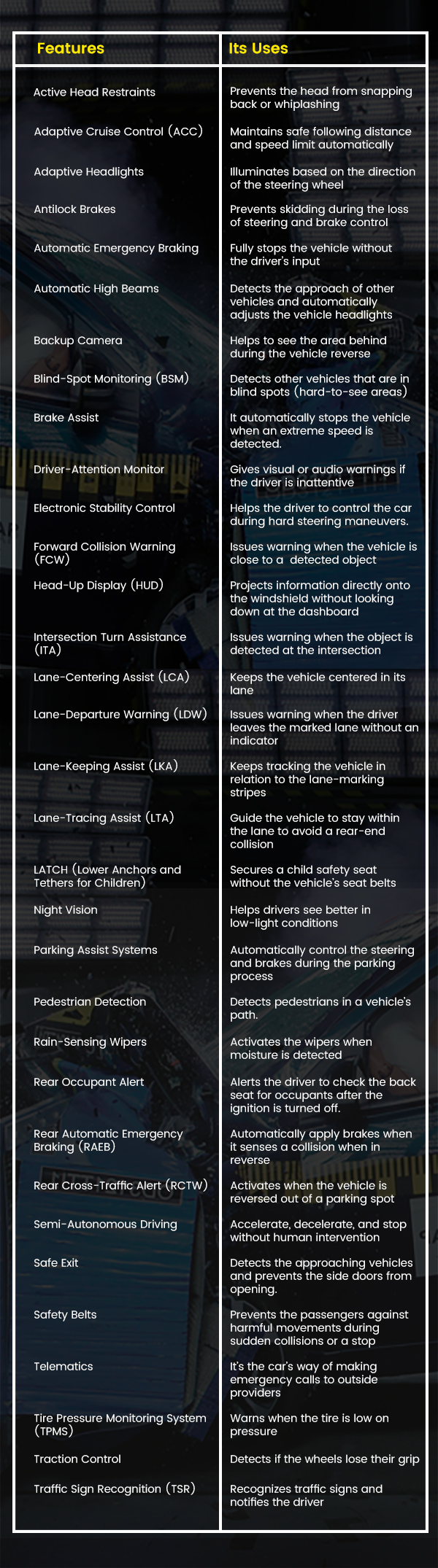 | Features | Its Uses |
|---|---|
| Active Head Restraints | Prevents the head from snapping back or whiplashing |
| Adaptive Cruise Control (ACC) | Maintains safe following distance and speed limit automatically |
| Adaptive Headlights | Illuminates based on the direction of the steering wheel |
| Antilock Brakes | Prevents skidding during the loss of steering and brake control |
| Automatic Emergency Braking | Fully stops the vehicle without the driver's input |
| Automatic High Beams | Detects the approach of other vehicles and automatically adjusts the vehicle headlights |
| Backup Camera | Helps to see the area behind during the vehicle reverse |
| Blind-Spot Monitoring (BSM) | Detects other vehicles that are in blind spots (hard-to-see areas) |
| Brake Assist | It automatically stops the vehicle when an extreme speed is detected. |
| Driver-Attention Monitor | Gives visual or audio warnings if the driver is inattentive |
| Electronic Stability Control | Helps the driver to control the car during hard steering maneuvers. |
| Forward Collision Warning (FCW) | Issues warning when the vehicle is close to a detected object |
| Head-Up Display (HUD) | Projects information directly onto the windshield without looking down at the dashboard |
| Intersection Turn Assistance (ITA) | Issues warning when the object is detected at the intersection |
| Lane-Centering Assist (LCA) | Keeps the vehicle centered in its lane |
| Lane-Departure Warning (LDW) | Issues warning when the driver leaves the marked lane without an indicator |
| Lane-Keeping Assist (LKA) | Keeps tracking the vehicle in relation to the lane-marking stripes |
| Lane-Tracing Assist (LTA) | Guide the vehicle to stay within the lane to avoid a rear-end collision |
| LATCH (Lower Anchors and Tethers for Children) | Secures a child safety seat without the vehicle's seat belts |
| Night Vision | Helps drivers see better in low-light conditions |
| Parking Assist Systems | Automatically control the steering and brakes during the parking process |
| Pedestrian Detection | Detects pedestrians in a vehicle's path. |
| Rain-Sensing Wipers | Activates the wipers when moisture is detected |
| Rear Occupant Alert | Alerts the driver to check the back seat for occupants after the ignition is turned off. |
| Rear Automatic Emergency Braking (RAEB) | Automatically apply brakes when it senses a collision when in reverse |
| Rear Cross-Traffic Alert (RCTW) | Activates when the vehicle is reversed out of a parking spot |
| Semi-Autonomous Driving | Accelerate, decelerate, and stop without human intervention |
| Safe Exit | Detects the approaching vehicles and prevents the side doors from opening. |
| Safety Belts | Prevents the passengers against harmful movements during sudden collisions or a stop |
| Telematics | It's the car's way of making emergency calls to outside providers |
| Tire Pressure Monitoring System (TPMS) | Warns when the tire is low on pressure |
| Traction Control | Detects if the wheels lose their grip |
| Traffic Sign Recognition (TSR) | Recognizes traffic signs and notifies the driver |